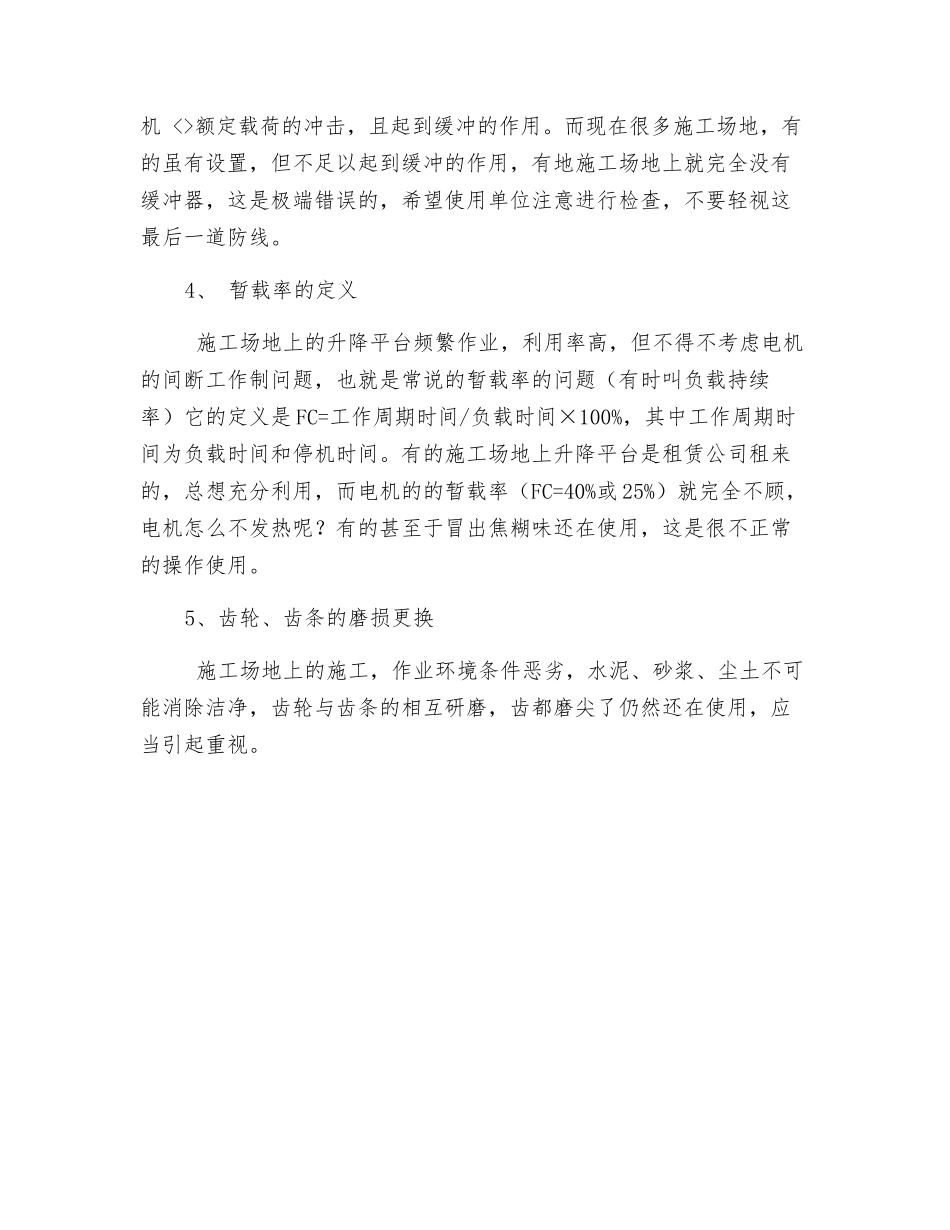 机 <>额定载荷的冲击，且起到缓冲的作用。而现在很多施工场地，有的虽有设置，但不足以起到缓冲的作用，有地施工场地上就完全没有缓冲器，这是极端错误的，希望使用单位注意进行检查，不要轻视这最后一道防线。

4、 暂载率的定义

施工场地上的升降平台频繁作业，利用率高，但不得不考虑电机的间断工作制问题，也就是常说的暂载率的问题（有时叫负载持续率）它的定义是FC=工作周期时间/负载时间×100%，其中工作周期时间为负载时间和停机时间。有的施工场地上升降平台是租赁公司租来的，总想充分利用，而电机的的暂载率（FC=40%或25%）就完全不顾，电机怎么不发热呢？有的甚至于冒出焦糊味还在使用，这是很不正常的操作使用。

5、齿轮、齿条的磨损更换

施工场地上的施工，作业环境条件恶劣，水泥、砂浆、尘土不可能消除洁净，齿轮与齿条的相互研磨，齿都磨尖了仍然还在使用，应当引起重视。